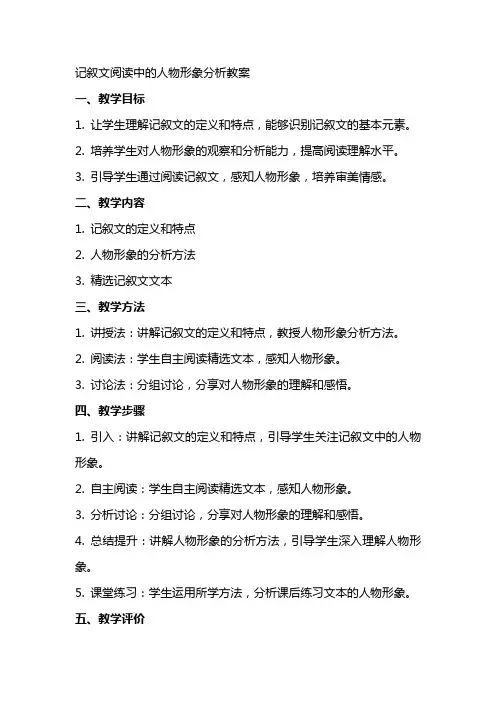 记叙文阅读中的人物形象分析教案

一、教学目标

1. 让学生理解记叙文的定义和特点，能够识别记叙文的基本元素。

2. 培养学生对人物形象的观察和分析能力，提高阅读理解水平。

3. 引导学生通过阅读记叙文，感知人物形象，培养审美情感。

二、教学内容

1. 记叙文的定义和特点

2. 人物形象的分析方法

3. 精选记叙文文本

三、教学方法

1. 讲授法：讲解记叙文的定义和特点，教授人物形象分析方法。

2. 阅读法：学生自主阅读精选文本，感知人物形象。

3. 讨论法：分组讨论，分享对人物形象的理解和感悟。

四、教学步骤

1. 引入：讲解记叙文的定义和特点，引导学生关注记叙文中的人物形象。

2. 自主阅读：学生自主阅读精选文本，感知人物形象。

3. 分析讨论：分组讨论，分享对人物形象的理解和感悟。

4. 总结提升：讲解人物形象的分析方法，引导学生深入理解人物形象。

5. 课堂练习：学生运用所学方法，分析课后练习文本的人物形象。

五、教学评价